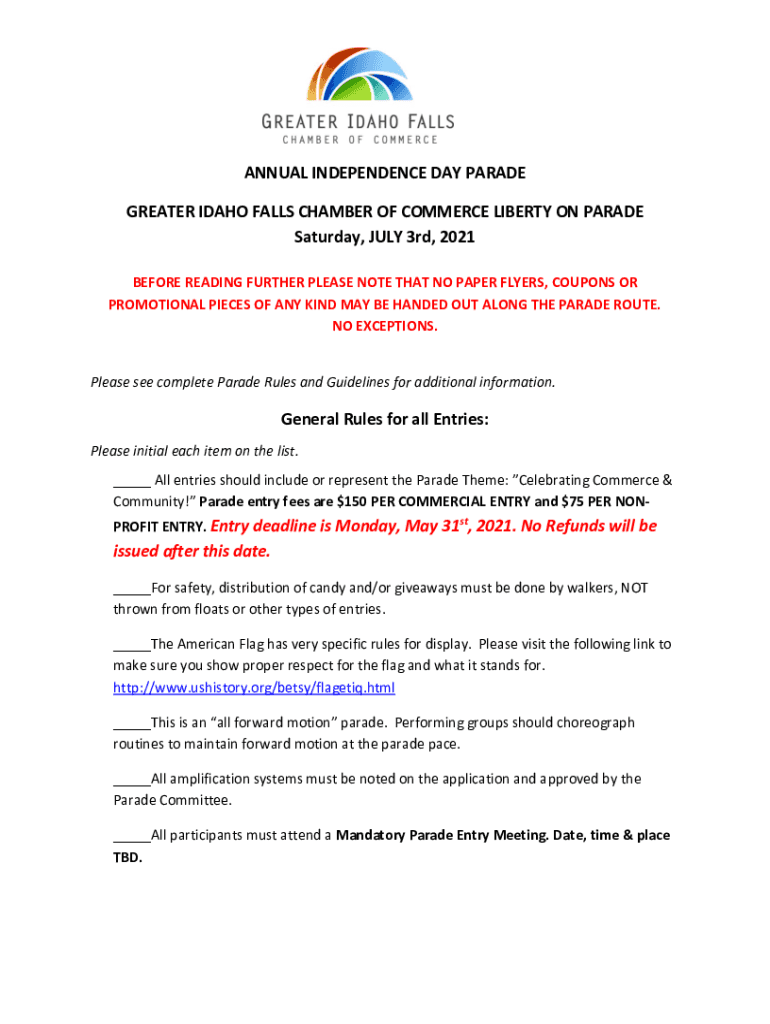 GREATER IDAHO FALLS
CHAMBER OF COMMERCE

ANNUAL INDEPENDENCE DAY PARADE

GREATER IDAHO FALLS CHAMBER OF COMMERCE LIBERTY ON PARADE
Saturday, JULY 3rd, 2021

BEFORE READING FURTHER PLEASE NOTE THAT NO PAPER FLYERS, COUPONS OR PROMOTIONAL PIECES OF ANY KIND MAY BE HANDED OUT ALONG THE PARADE ROUTE. NO EXCEPTIONS.

Please see complete Parade Rules and Guidelines for additional information.

General Rules for all Entries:

Please initial each item on the list.

_____ All entries should include or represent the Parade Theme: "Celebrating Commerce & Community!" Parade entry fees are $150 PER COMMERCIAL ENTRY and $75 PER NON-PROFIT ENTRY. Entry deadline is Monday, May 31$^{st}$, 2021. No Refunds will be issued after this date.

_____For safety, distribution of candy and/or giveaways must be done by walkers, NOT thrown from floats or other types of entries.

_____The American Flag has very specific rules for display. Please visit the following link to make sure you show proper respect for the flag and what it stands for. http://www.ushistory.org/betsy/flagetiq.html

_____This is an "all forward motion" parade. Performing groups should choreograph routines to maintain forward motion at the parade pace.

_____All amplification systems must be noted on the application and approved by the Parade Committee.

_____All participants must attend a Mandatory Parade Entry Meeting. Date, time & place TBD.